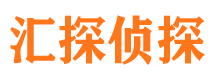 汇探侦探